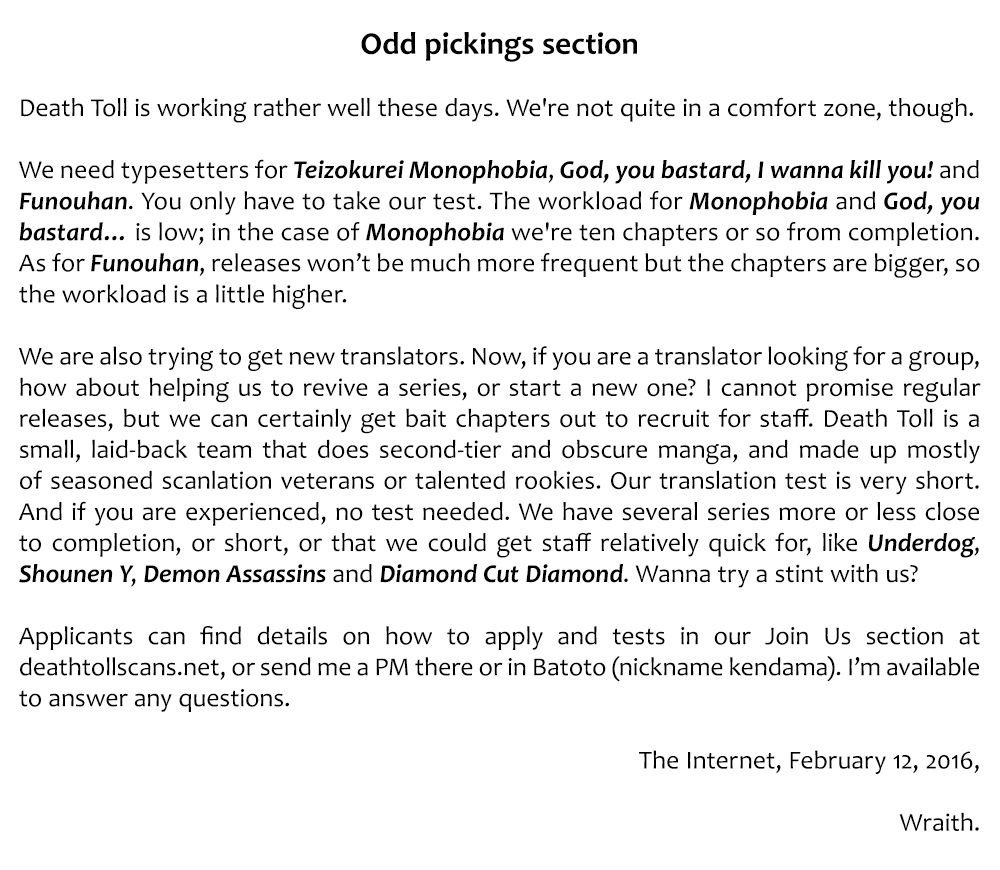 Odd pickings section

Death Toll is working rather well these days. We're not quite in a comfort zone, though.

We need typesetters for Teizokurei Monophobia, God, you bastard, I wanna kill you! and Funouhan. You only have to take our test. The workload for Monophobia and God, you bastard... is low; in the case of Monophobia we're ten chapters or so from completion. As for Funouhan, releases won't be much more frequent but the chapters are bigger, so the workload is a little higher.

We are also trying to get new translators. Now, if you are a translator looking for a group, how about helping us to revive a series, or start a new one? I cannot promise regular releases, but we can certainly get bait chapters out to recruit for staff. Death Toll is a small, laid-back team that does second-tier and obscure manga, and made up mostly of seasoned scanlation veterans or talented rookies. Our translation test is very short. And if you are experienced, no test needed. We have several series more or less close to completion, or short, or that we could get staff relatively quick for, like Underdog, Shounen Y, Demon Assassins and Diamond Cut Diamond. Wanna try a stint with us?

Applicants can find details on how to apply and tests in our Join Us section at deathtollscans.net, or send me a PM there or in Batoto (nickname kendama). I'm available to answer any questions.

The Internet, February 12, 2016,

Wraith.